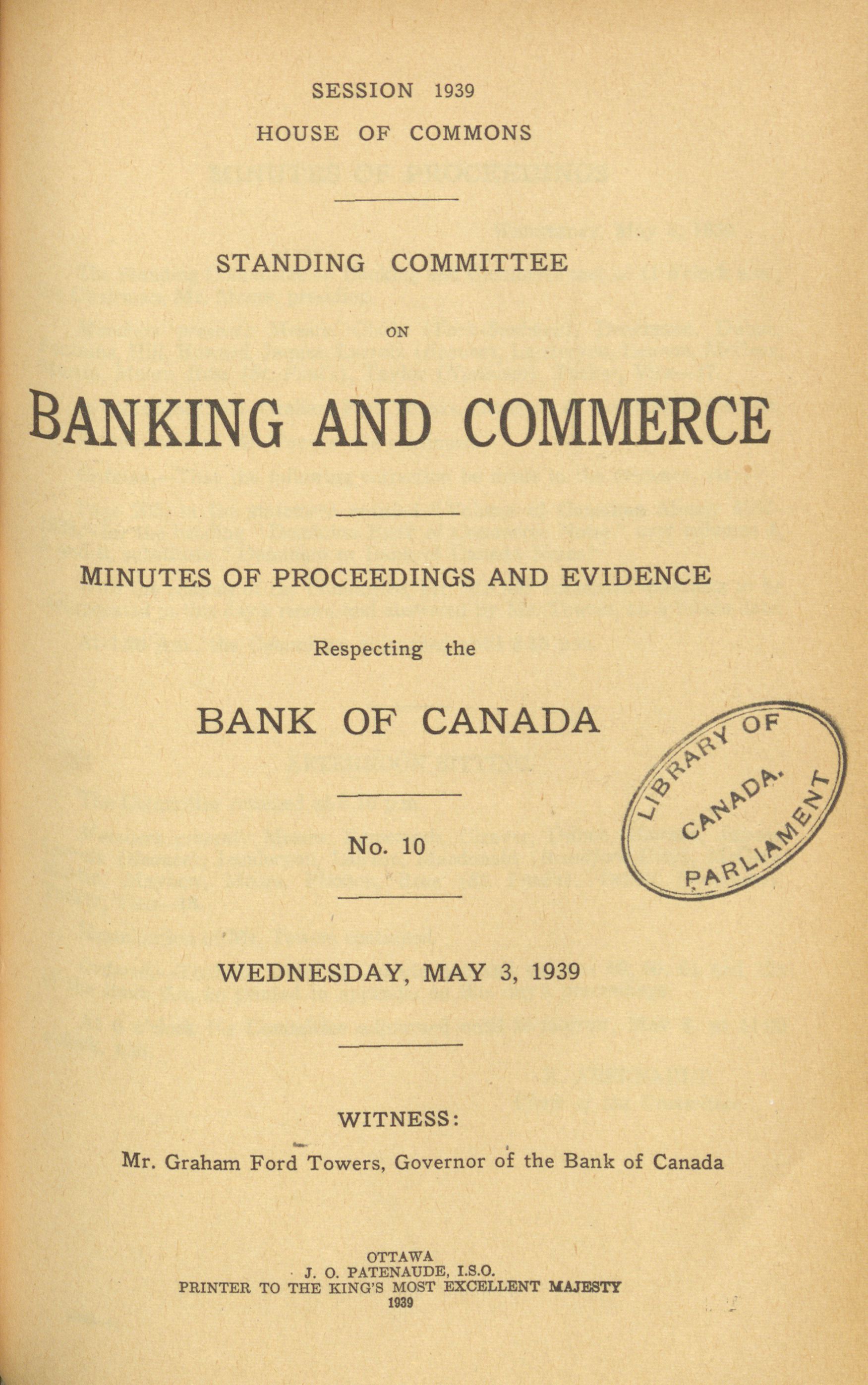 SESSION 1939
HOUSE OF COMMONS

STANDING COMMITTEE

ON

BANKING AND COMMERCE

MINUTES OF PROCEEDINGS AND EVIDENCE

Respecting the

BANK OF CANADA

LIBRARY OF PARLIAMENT CANADA.

No. 10

WEDNESDAY, MAY 3, 1939

WITNESS:

Mr. Graham Ford Towers, Governor of the Bank of Canada

OTTAWA
J. O. PATENAUDE, I.S.O.
PRINTER TO THE KING'S MOST EXCELLENT MAJESTY
1939